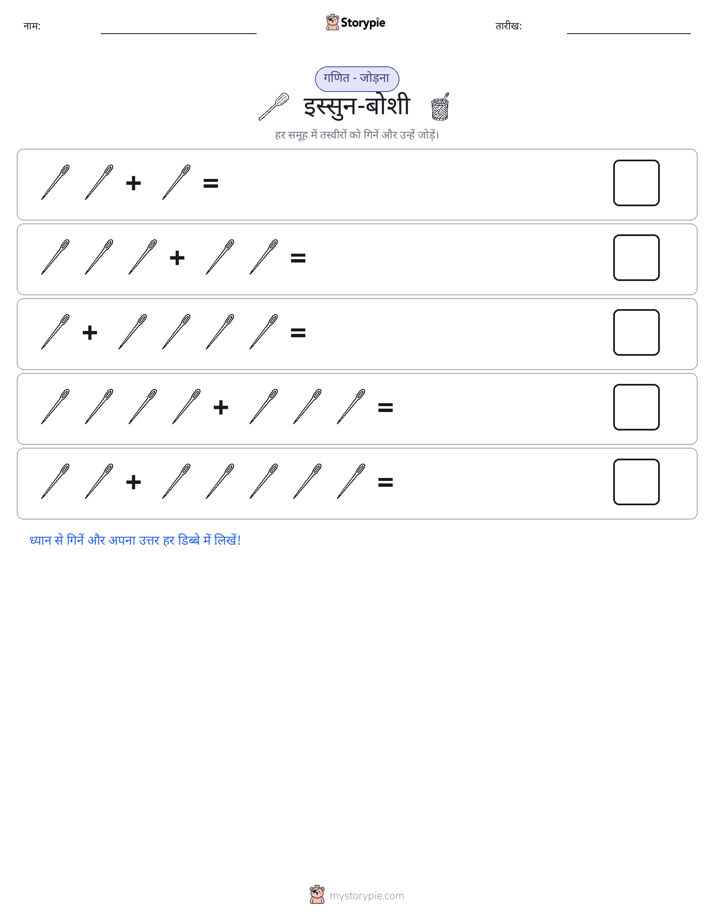 नाम: ____ Storypie तारीख: ____

गणित - जोड़ना

इस्सुन-बोशी

हर समूह में तस्वीरों को गिनें और उन्हें जोड़ें।

+ =

+ =

+ =

+ =

+ =

ध्यान से गिनें और अपना उत्तर हर डिब्बे में लिखें!

mystorypie.com